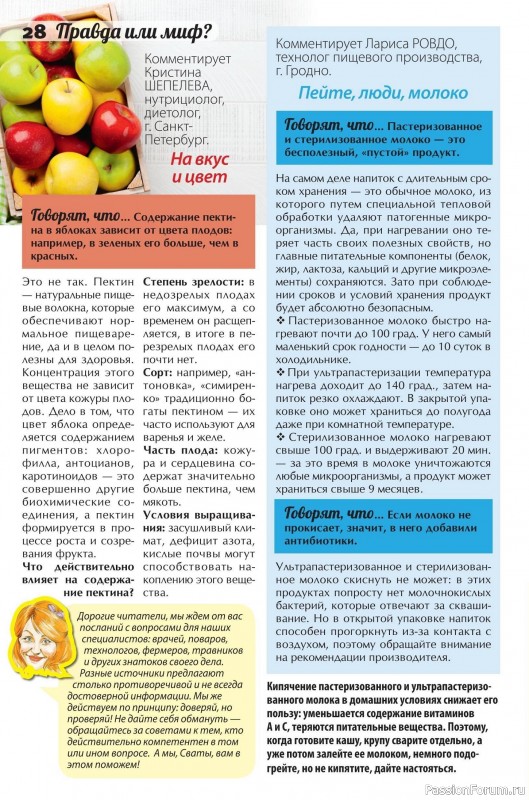 28 Правда или миф?

Комментирует Кристина ШЕПЕЛЕВА, нутрициолог, диетолог, г. Санкт-Петербург.

На вкус и цвет

Говорят, что... Содержание пектина в яблоках зависит от цвета плодов: например, в зеленых его больше, чем в красных.

Это не так. Пектин — натуральные пищевые волокна, которые обеспечивают нормальное пищеварение, да и в целом полезны для здоровья. Концентрация этого вещества не зависит от цвета кожуры плодов. Дело в том, что цвет яблока определяется содержанием пигментов: хлорофилла, антоцианов, каротиноидов — это совершенно другие биохимические соединения, а пектин формируется в процессе роста и созревания фрукта.

Что действительно влияет на содержание пектина?

Степень зрелости: в недозрелых плодах его максимум, а со временем он расщепляется, в итоге в перезрелых плодах его почти нет.

Сорт: например, «антоновка», «симиренко» традиционно богаты пектином — их часто используют для варенья и желе.

Часть плода: кожура и сердцевина содержат значительно больше пектина, чем мякоть.

Условия выращивания: засушливый климат, дефицит азота, кислые почвы могут способствовать накоплению этого вещества.

Дорогие читатели, мы ждем от вас посланий с вопросами для наших специалистов: врачей, поваров, технологов, фермеров, травников и других знатоков своего дела. Разные источники предлагают столько противоречивой и не всегда достоверной информации. Мы же действуем по принципу: доверяй, но проверяй! Не дайте себя обмануть — обращайтесь за советами к тем, кто действительно компетентен в том или ином вопросе. А мы, Сваты, вам в этом поможем!

Комментирует Лариса РОВДО, технолог пищевого производства, г. Гродно.

Пейте, люди, молоко

Говорят, что... Пастеризованное и стерилизованное молоко — это бесполезный, «пустой» продукт.

На самом деле напиток с длительным сроком хранения — это обычное молоко, из которого путем специальной тепловой обработки удаляют патогенные микроорганизмы. Да, при нагревании оно теряет часть своих полезных свойств, но главные питательные компоненты (белок, жир, лактоза, кальций и другие микроэлементы) сохраняются. Зато при соблюдении сроков и условий хранения продукт будет абсолютно безопасным.

❖ Пастеризованное молоко быстро нагревают почти до 100 град. У него самый маленький срок годности — до 10 суток в холодильнике.

❖ При ультрапастеризации температура нагрева доходит до 140 град., затем напиток резко охлаждают. В закрытой упаковке оно может храниться до полугода даже при комнатной температуре.

❖ Стерилизованное молоко нагревают свыше 100 град. и выдерживают 20 мин. — за это время в молоке уничтожаются любые микроорганизмы, а продукт может храниться свыше 9 месяцев.

Говорят, что... Если молоко не прокисает, значит, в него добавили антибиотики.

Ультрапастеризованное и стерилизованное молоко скиснуть не может: в этих продуктах попросту нет молочнокислых бактерий, которые отвечают за сквашивание. Но в открытой упаковке напиток способен прогоркнуть из-за контакта с воздухом, поэтому обращайте внимание на рекомендации производителя.

Кипячение пастеризованного и ультрапастеризованного молока в домашних условиях снижает его пользу: уменьшается содержание витаминов А и С, теряются питательные вещества. Поэтому, когда готовите кашу, крупу сварите отдельно, а уже потом залейте ее молоком, немного подогрейте, но не кипятите, дайте настояться.

PassionForum.ru